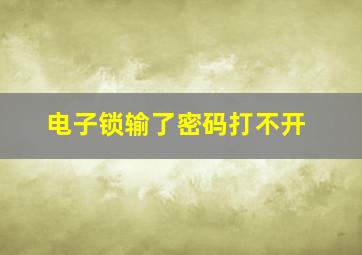 电子锁输了密码打不开